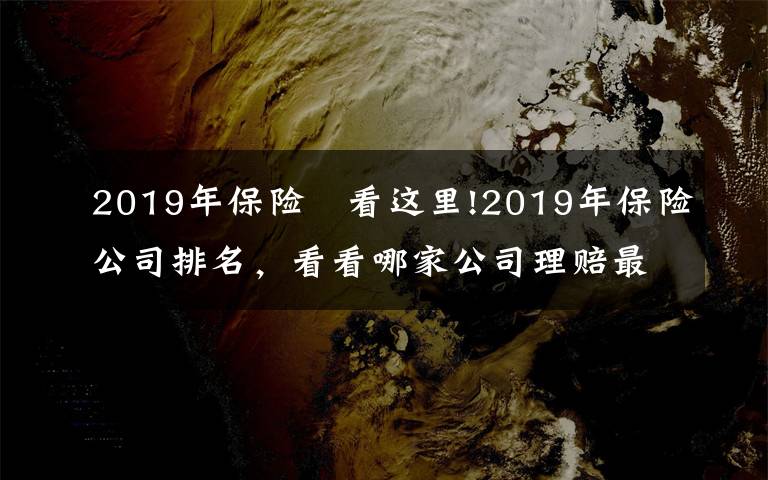 2019年保险　看这里!2019年保险公司排名，看看哪家公司理赔最